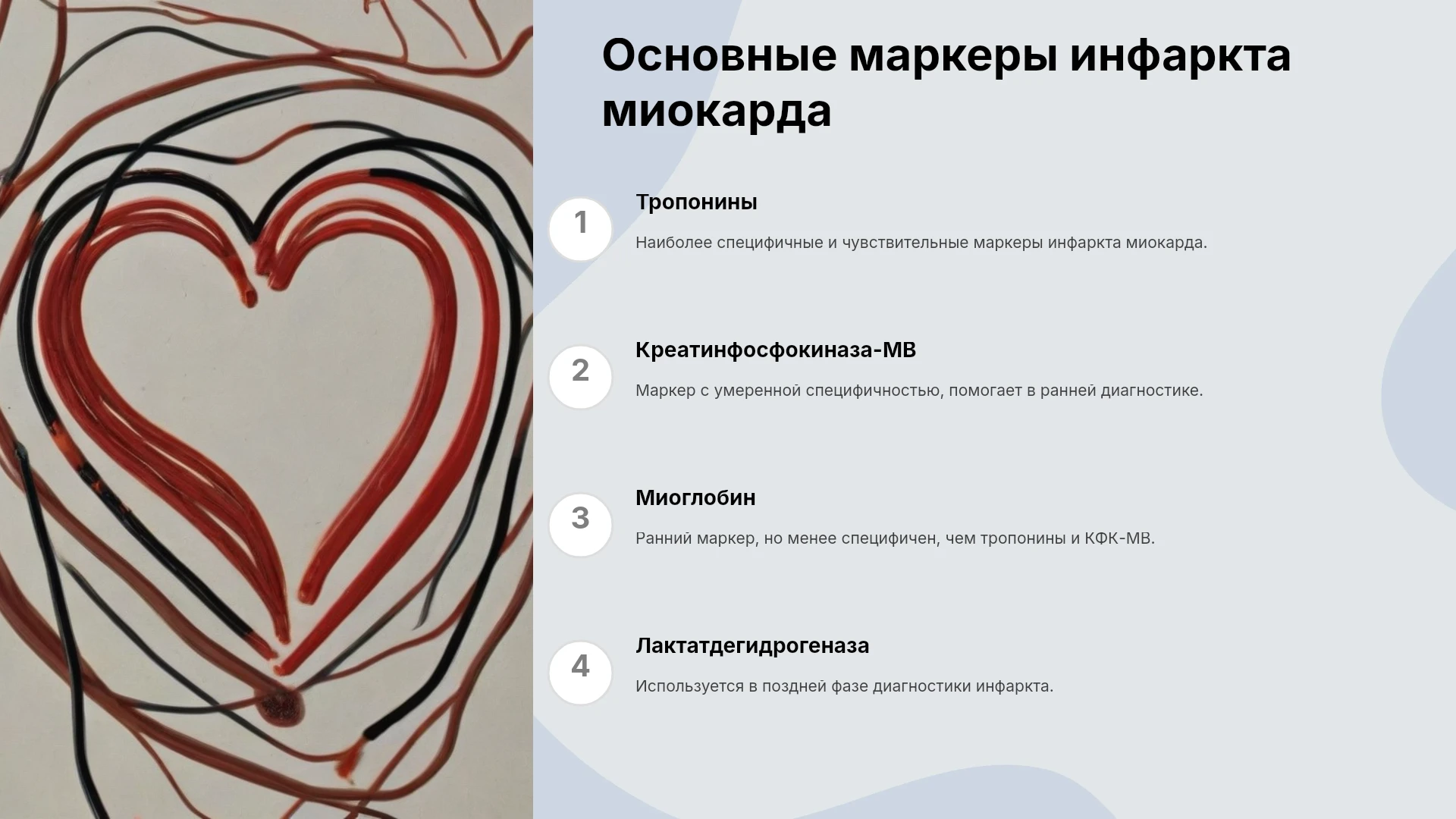 Основные маркеры инфаркта миокарда

1

Тропонины

Наиболее специфичные и чувствительные маркеры инфаркта миокарда.

2

Креатинфосфокиназа-МВ

Маркер с умеренной специфичностью, помогает в ранней диагностике.

3

Миоглобин

Ранний маркер, но менее специфичен, чем тропонины и КФК-МВ.

4

Лактатдегидрогеназа

Используется в поздней фазе диагностики инфаркта.